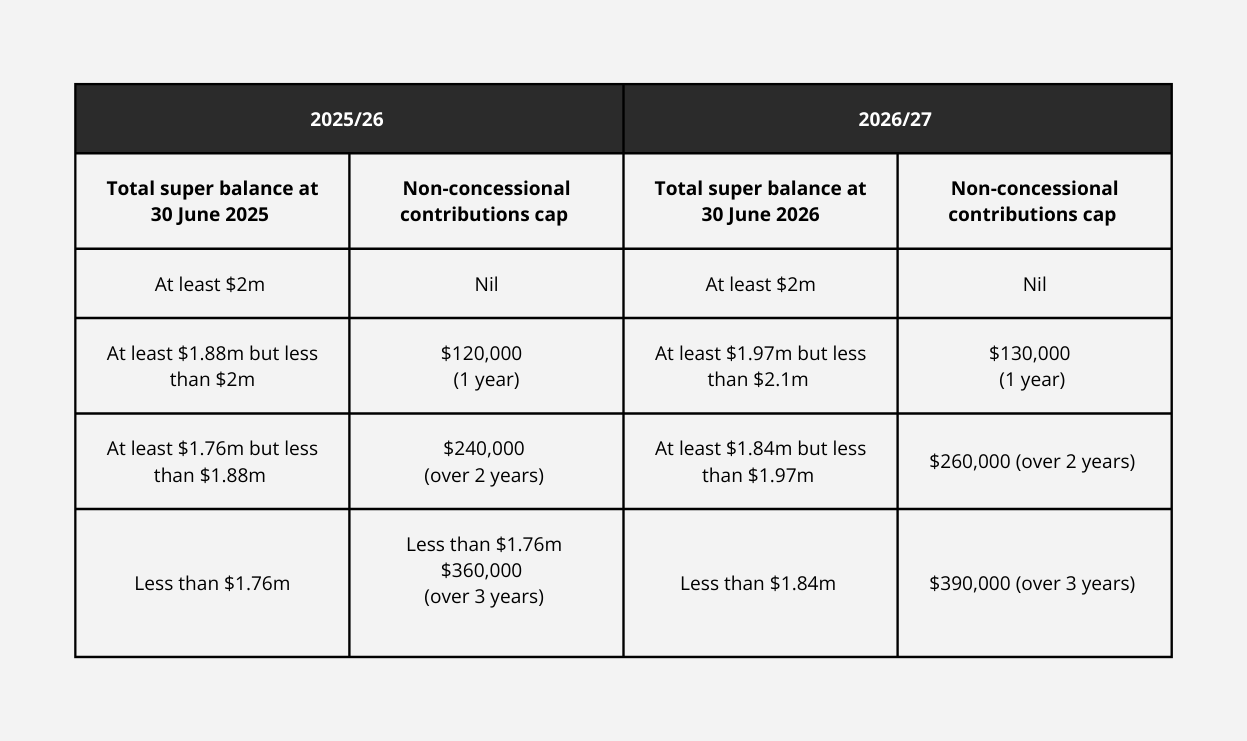 | 2025/26 | | 2026/27 | |
|---|---|---|---|
| **Total super balance at 30 June 2025** | **Non-concessional contributions cap** | **Total super balance at 30 June 2026** | **Non-concessional contributions cap** |
| At least \$2m | Nil | At least \$2m | Nil |
| At least \$1.88m but less than \$2m | \$120,000 (1 year) | At least \$1.97m but less than \$2.1m | \$130,000 (1 year) |
| At least \$1.76m but less than \$1.88m | \$240,000 (over 2 years) | At least \$1.84m but less than \$1.97m | \$260,000 (over 2 years) |
| Less than \$1.76m | Less than \$1.76m \$360,000 (over 3 years) | Less than \$1.84m | \$390,000 (over 3 years) |